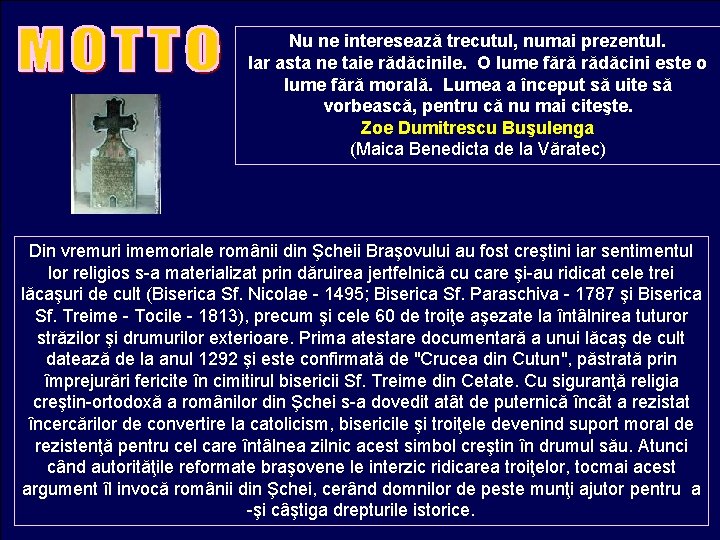 MOTTO

Nu ne interesează trecutul, numai prezentul. Iar asta ne taie rădăcinile. O lume fără rădăcini este o lume fără morală. Lumea a început să uite să vorbească, pentru că nu mai citeşte.

Zoe Dumitrescu Buşulenga
(Maica Benedicta de la Văratec)

Din vremuri imemoriale românii din Şcheii Braşovului au fost creştini iar sentimentul lor religios s-a materializat prin dăruirea jertfelnică cu care şi-au ridicat cele trei lăcaşuri de cult (Biserica Sf. Nicolae - 1495; Biserica Sf. Paraschiva - 1787 şi Biserica Sf. Treime - Tocile - 1813), precum şi cele 60 de troiţe aşezate la întâlnirea tuturor străzilor şi drumurilor exterioare. Prima atestare documentară a unui lăcaş de cult datează de la anul 1292 şi este confirmată de "Crucea din Cutun", păstrată prin împrejurări fericite în cimitirul bisericii Sf. Treime din Cetate. Cu siguranţă religia creştin-ortodoxă a românilor din Şchei s-a dovedit atât de puternică încât a rezistat încercărilor de convertire la catolicism, bisericile şi troiţele devenind suport moral de rezistenţă pentru cel care întâlnea zilnic acest simbol creştin în drumul său. Atunci când autorităţile reformate braşovene le interzic ridicarea troiţelor, tocmai acest argument îl invocă românii din Şchei, cerând domnilor de peste munţi ajutor pentru a -şi câştiga drepturile istorice.